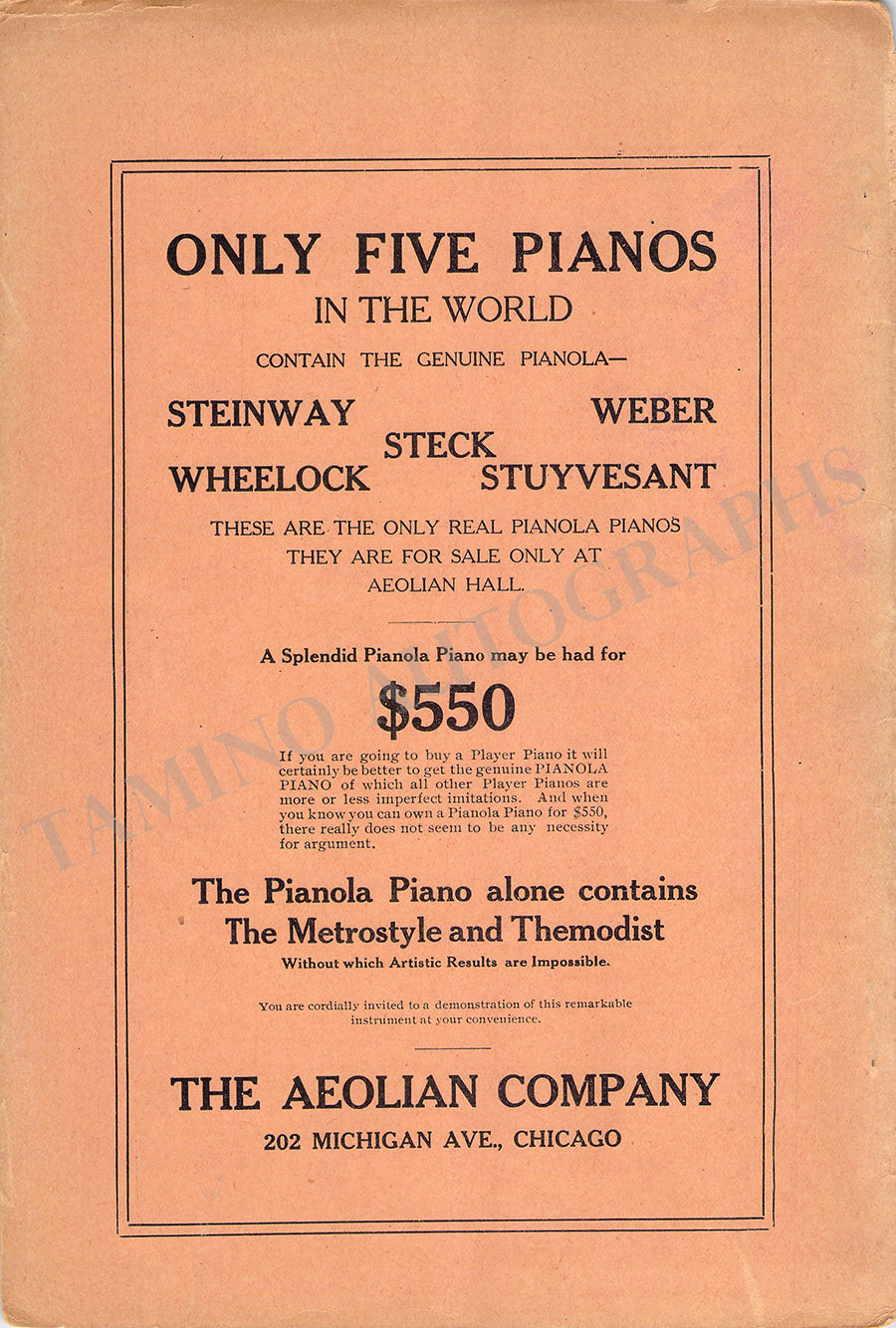 ONLY FIVE PIANOS
IN THE WORLD
CONTAIN THE GENUINE PIANOLA—

STEINWAY WEBER
STECK
WHEELOCK STUYVESANT

THESE ARE THE ONLY REAL PIANOLA PIANOS
THEY ARE FOR SALE ONLY AT
AEOLIAN HALL.

A Splendid Pianola Piano may be had for

$550

If you are going to buy a Player Piano it will certainly be better to get the genuine PIANOLA PIANO of which all other Player Pianos are more or less imperfect imitations. And when you know you can own a Pianola Piano for $550, there really does not seem to be any necessity for argument.

The Pianola Piano alone contains
The Metrostyle and Themodist
Without which Artistic Results are Impossible.

You are cordially invited to a demonstration of this remarkable instrument at your convenience.

THE AEOLIAN COMPANY
202 MICHIGAN AVE., CHICAGO

TAMINO AUTOGRAPHS